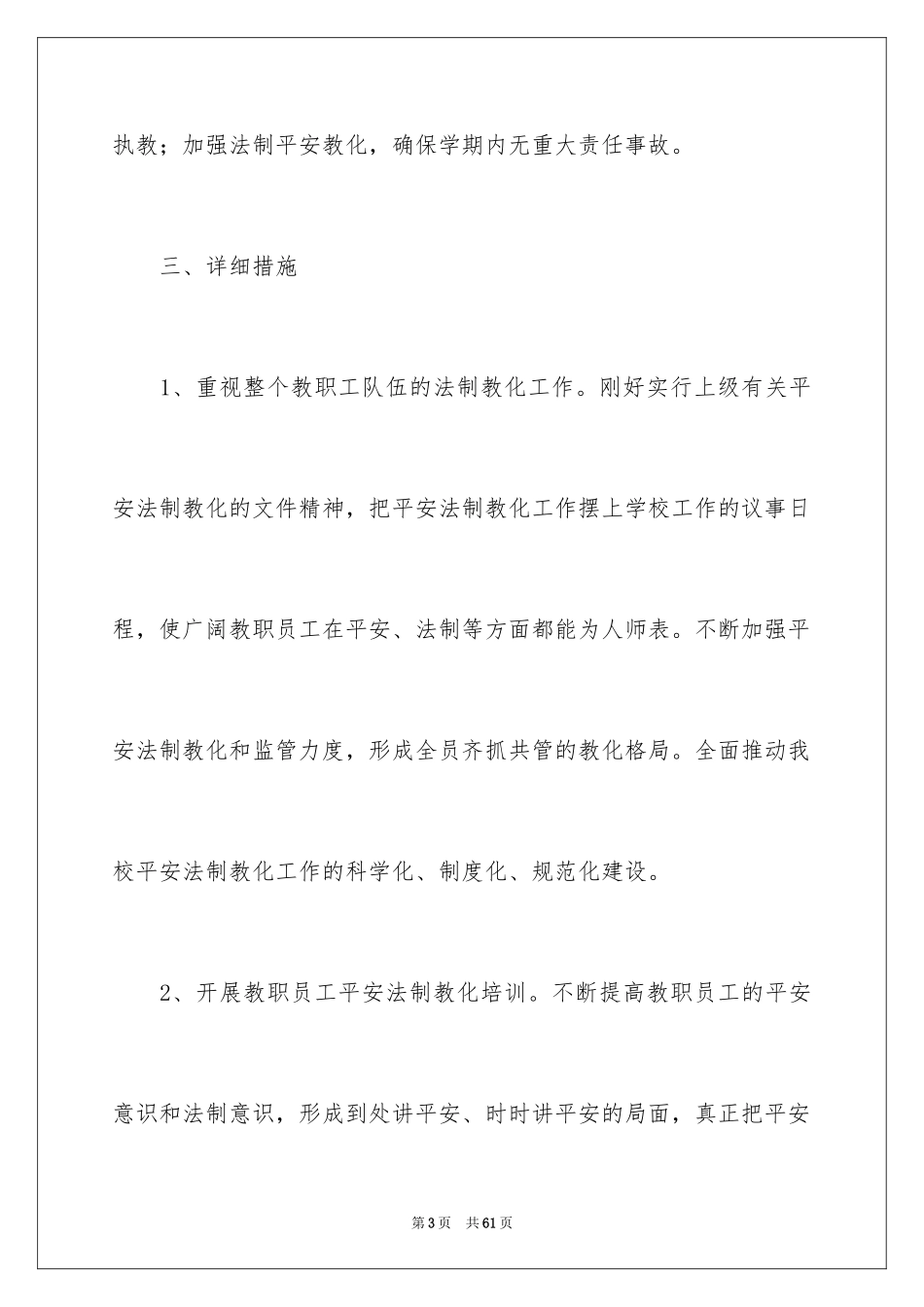 执教；加强法制平安教化，确保学期内无重大责任事故。

三、详细措施

1、重视整个教职工队伍的法制教化工作。刚好实行上级有关平安法制教化的文件精神，把平安法制教化工作摆上学校工作的议事日程，使广阔教职员工在平安、法制等方面都能为人师表。不断加强平安法制教化和监管力度，形成全员齐抓共管的教化格局。全面推动我校平安法制教化工作的科学化、制度化、规范化建设。

2、开展教职员工平安法制教化培训。不断提高教职员工的平安意识和法制意识，形成到处讲平安、时时讲平安的局面，真正把平安

第3页 共61页